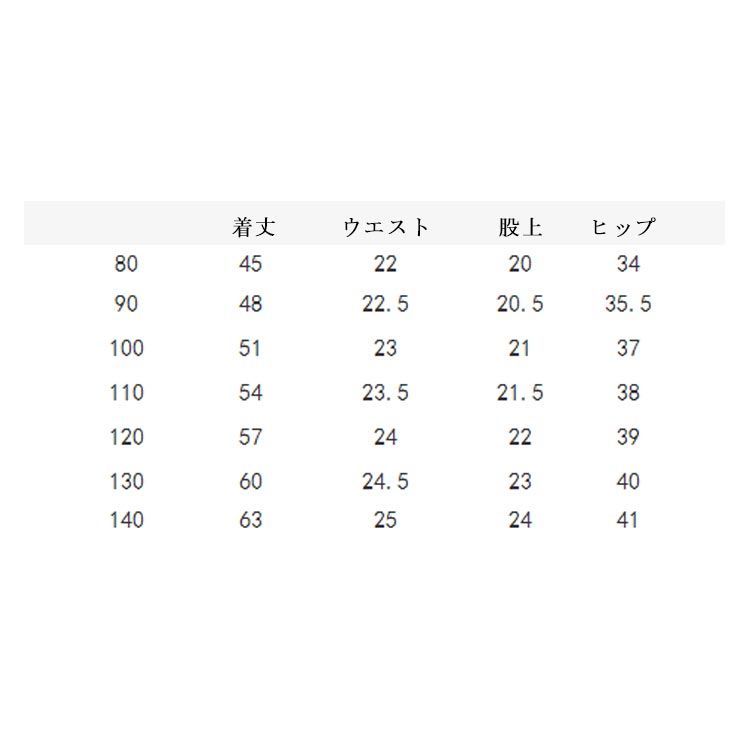 |  | 着丈 | ウエスト | 股上 | ヒップ |
|---|---|---|---|---|
| 80 | 45 | 22 | 20 | 34 |
| 90 | 48 | 22.5 | 20.5 | 35.5 |
| 100 | 51 | 23 | 21 | 37 |
| 110 | 54 | 23.5 | 21.5 | 38 |
| 120 | 57 | 24 | 22 | 39 |
| 130 | 60 | 24.5 | 23 | 40 |
| 140 | 63 | 25 | 24 | 41 |